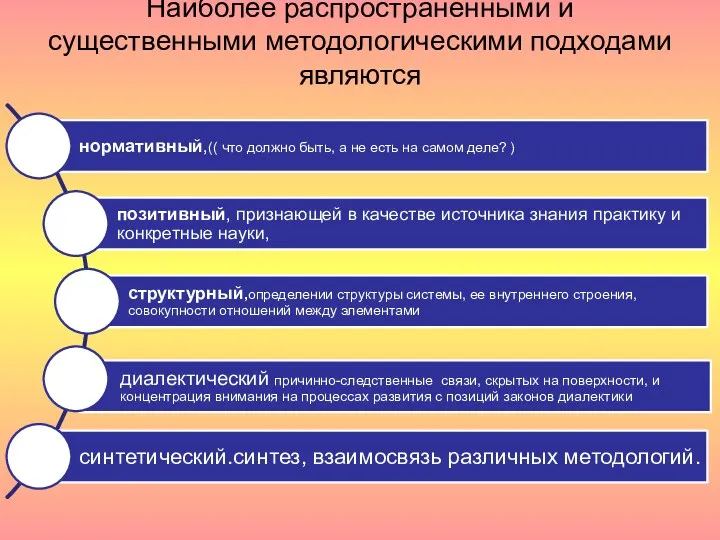 Наиболее распространенными и существенными методологическими подходами являются

нормативный,(( что должно быть, а не есть на самом деле? )

позитивный, признающей в качестве источника знания практику и конкретные науки,

структурный,определении структуры системы, ее внутреннего строения, совокупности отношений между элементами

диалектический причинно-следственные связи, скрытых на поверхности, и концентрация внимания на процессах развития с позиций законов диалектики

синтетический.синтез, взаимосвязь различных методологий.